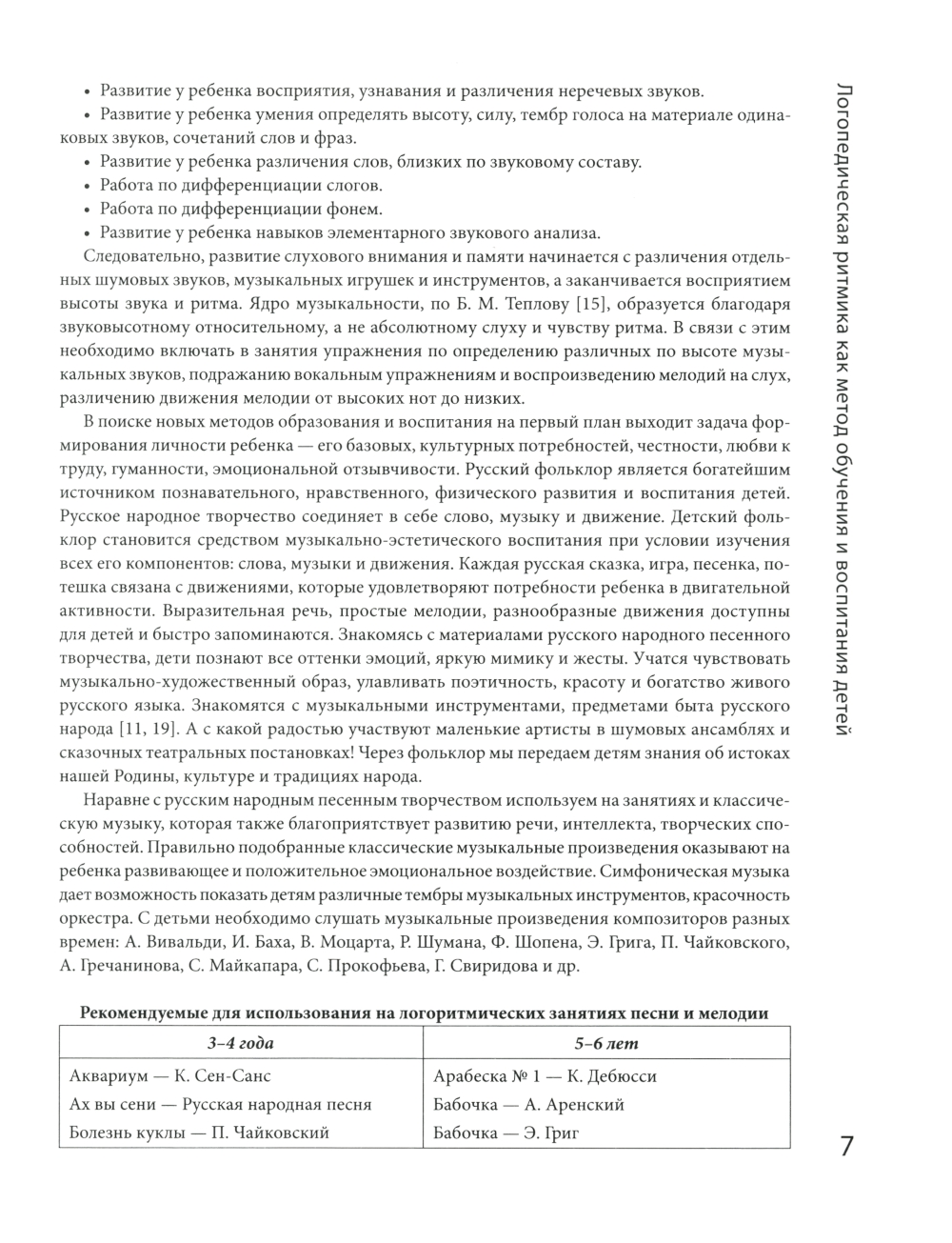 • Развитие у ребенка восприятия, узнавания и различения неречевых звуков.

• Развитие у ребенка умения определять высоту, силу, тембр голоса на материале одинаковых звуков, сочетаний слов и фраз.

• Развитие у ребенка различения слов, близких по звуковому составу.

• Работа по дифференциации слогов.

• Работа по дифференциации фонем.

• Развитие у ребенка навыков элементарного звукового анализа.

Следовательно, развитие слухового внимания и памяти начинается с различения отдельных шумовых звуков, музыкальных игрушек и инструментов, а заканчивается восприятием высоты звука и ритма. Ядро музыкальности, по Б. М. Теплову [15], образуется благодаря звуковысотному относительному, а не абсолютному слуху и чувству ритма. В связи с этим необходимо включать в занятия упражнения по определению различных по высоте музыкальных звуков, подражанию вокальным упражнениям и воспроизведению мелодий на слух, различению движения мелодии от высоких нот до низких.

В поиске новых методов образования и воспитания на первый план выходит задача формирования личности ребенка — его базовых, культурных потребностей, честности, любви к труду, гуманности, эмоциональной отзывчивости. Русский фольклор является богатейшим источником познавательного, нравственного, физического развития и воспитания детей. Русское народное творчество соединяет в себе слово, музыку и движение. Детский фольклор становится средством музыкально-эстетического воспитания при условии изучения всех его компонентов: слова, музыки и движения. Каждая русская сказка, игра, песенка, потешка связана с движениями, которые удовлетворяют потребности ребенка в двигательной активности. Выразительная речь, простые мелодии, разнообразные движения доступны для детей и быстро запоминаются. Знакомясь с материалами русского народного песенного творчества, дети познают все оттенки эмоций, яркую мимику и жесты. Учатся чувствовать музыкально-художественный образ, улавливать поэтичность, красоту и богатство живого русского языка. Знакомятся с музыкальными инструментами, предметами быта русского народа [11, 19]. А с какой радостью участвуют маленькие артисты в шумовых ансамблях и сказочных театральных постановках! Через фольклор мы передаем детям знания об истоках нашей Родины, культуре и традициях народа.

Наравне с русским народным песенным творчеством используем на занятиях и классическую музыку, которая также благоприятствует развитию речи, интеллекта, творческих способностей. Правильно подобранные классические музыкальные произведения оказывают на ребенка развивающее и положительное эмоциональное воздействие. Симфоническая музыка дает возможность показать детям различные тембры музыкальных инструментов, красочность оркестра. С детьми необходимо слушать музыкальные произведения композиторов разных времен: А. Вивальди, И. Баха, В. Моцарта, Р. Шумана, Ф. Шопена, Э. Грига, П. Чайковского, А. Гречанинова, С. Майкапара, С. Прокофьева, Г. Свиридова и др.

Рекомендуемые для использования на логоритмических занятиях песни и мелодии

| 3–4 года | 5–6 лет |
|---|---|
| Аквариум — К. Сен-Санс | Арабеска № 1 — К. Дебюсси |
| Ах вы сени — Русская народная песня | Бабочка — А. Аренский |
| Болезнь куклы — П. Чайковский | Бабочка — Э. Григ |

Логопедическая ритмика как метод обучения и воспитания детей

7